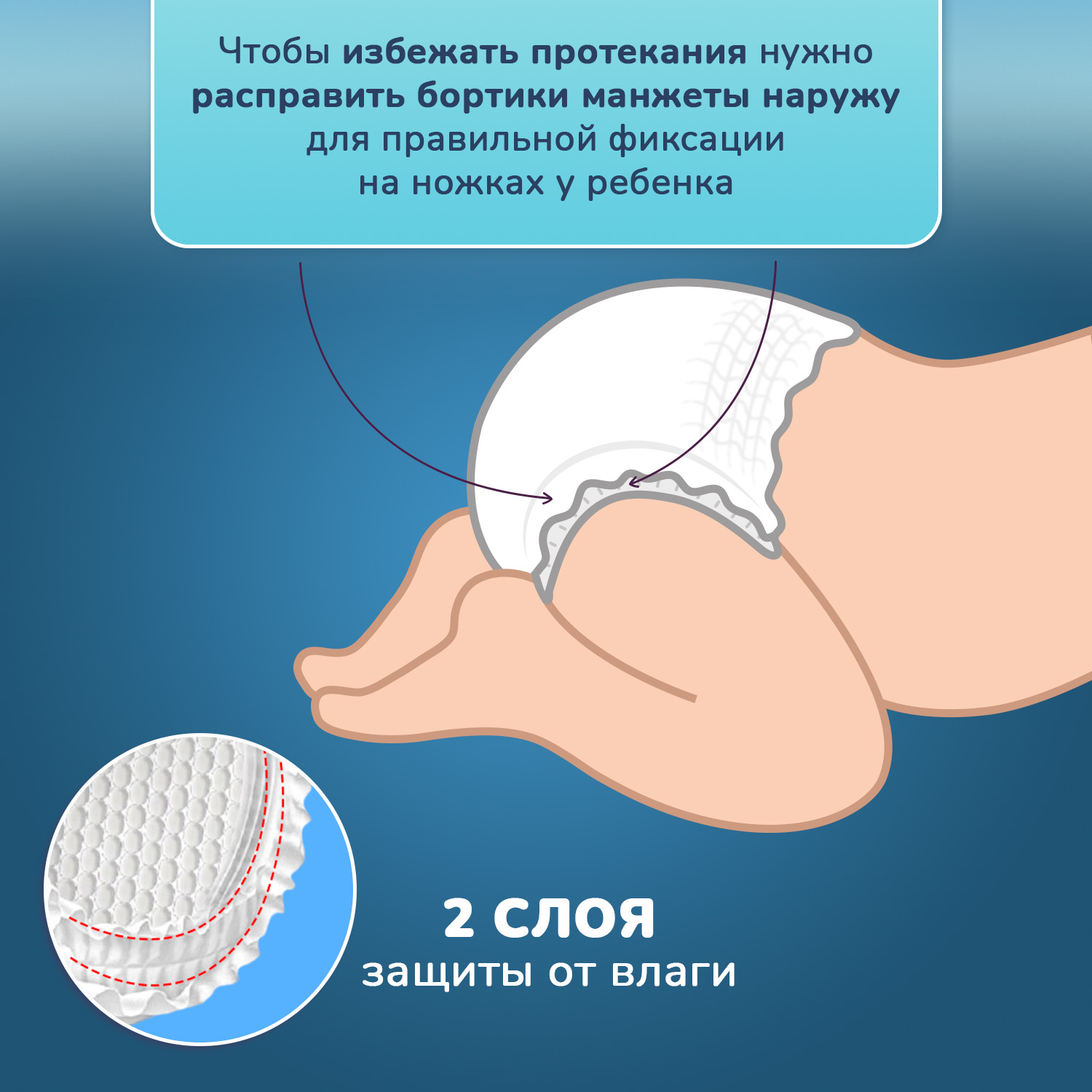 Чтобы избежать протекания нужно расправить бортики манжеты наружу для правильной фиксации на ножках у ребенка

2 слоя
защиты от влаги